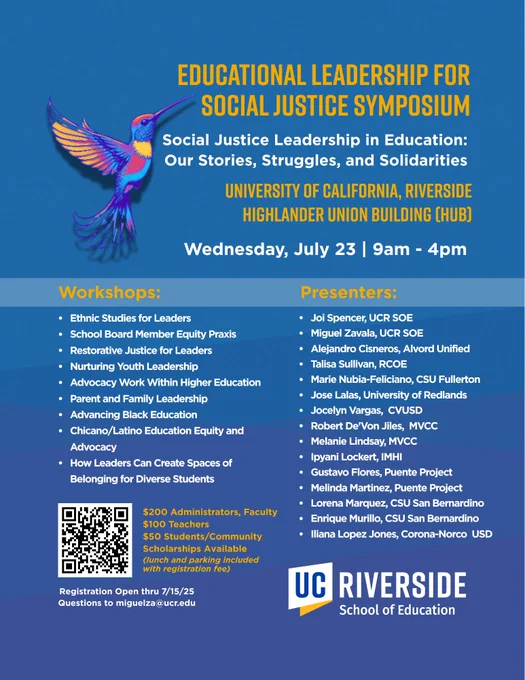 EDUCATIONAL LEADERSHIP FOR SOCIAL JUSTICE SYMPOSIUM

Social Justice Leadership in Education: Our Stories, Struggles, and Solidarities

UNIVERSITY OF CALIFORNIA, RIVERSIDE
HIGHLANDER UNION BUILDING (HUB)

Wednesday, July 23 | 9am - 4pm

Workshops:

• Ethnic Studies for Leaders
• School Board Member Equity Praxis
• Restorative Justice for Leaders
• Nurturing Youth Leadership
• Advocacy Work Within Higher Education
• Parent and Family Leadership
• Advancing Black Education
• Chicano/Latino Education Equity and Advocacy
• How Leaders Can Create Spaces of Belonging for Diverse Students

$200 Administrators, Faculty
$100 Teachers
$50 Students/Community
Scholarships Available
(lunch and parking included with registration fee)

Registration Open thru 7/15/25
Questions to miguelza@ucr.edu

Presenters:

• Joi Spencer, UCR SOE
• Miguel Zavala, UCR SOE
• Alejandro Cisneros, Alvord Unified
• Talisa Sullivan, RCOE
• Marie Nubia-Feliciano, CSU Fullerton
• Jose Lalas, University of Redlands
• Jocelyn Vargas, CVUSD
• Robert De'Von Jiles, MVCC
• Melanie Lindsay, MVCC
• Ipyani Lockert, IMHI
• Gustavo Flores, Puente Project
• Melinda Martinez, Puente Project
• Lorena Marquez, CSU San Bernardino
• Enrique Murillo, CSU San Bernardino
• Iliana Lopez Jones, Corona-Norco USD

UC RIVERSIDE
School of Education